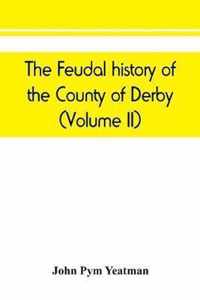 The Feudal history of the County of Derby (Volume II)

John Pym Yeatman